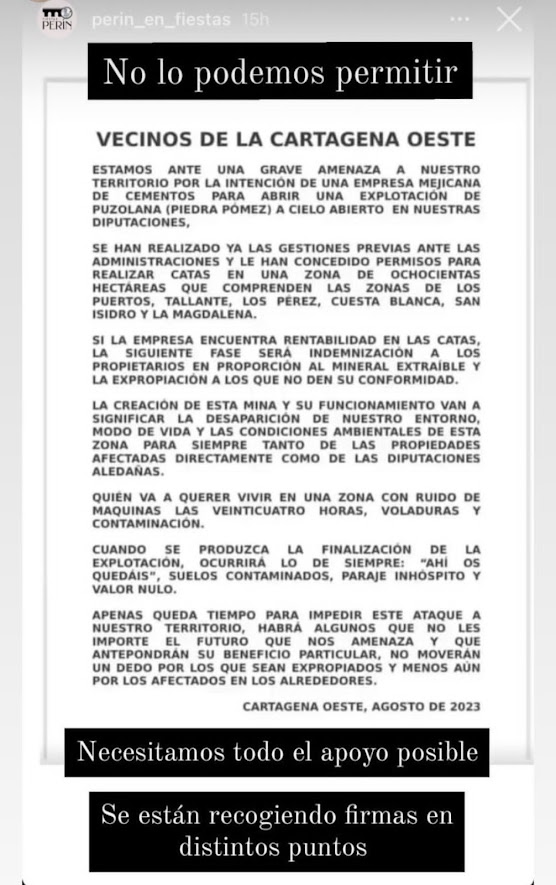 PERÍN perin_en_fiestas 15h

No lo podemos permitir

VECINOS DE LA CARTAGENA OESTE

ESTAMOS ANTE UNA GRAVE AMENAZA A NUESTRO TERRITORIO POR LA INTENCIÓN DE UNA EMPRESA MEJICANA DE CEMENTOS PARA ABRIR UNA EXPLOTACIÓN DE PUZOLANA (PIEDRA PÓMEZ) A CIELO ABIERTO EN NUESTRAS DIPUTACIONES,

SE HAN REALIZADO YA LAS GESTIONES PREVIAS ANTE LAS ADMINISTRACIONES Y LE HAN CONCEDIDO PERMISOS PARA REALIZAR CATAS EN UNA ZONA DE OCHOCIENTAS HECTÁREAS QUE COMPRENDEN LAS ZONAS DE LOS PUERTOS, TALLANTE, LOS PÉREZ, CUESTA BLANCA, SAN ISIDRO Y LA MAGDALENA.

SI LA EMPRESA ENCUENTRA RENTABILIDAD EN LAS CATAS, LA SIGUIENTE FASE SERÁ INDEMNIZACIÓN A LOS PROPIETARIOS EN PROPORCIÓN AL MINERAL EXTRAÍBLE Y LA EXPROPIACIÓN A LOS QUE NO DEN SU CONFORMIDAD.

LA CREACIÓN DE ESTA MINA Y SU FUNCIONAMIENTO VAN A SIGNIFICAR LA DESAPARICIÓN DE NUESTRO ENTORNO, MODO DE VIDA Y LAS CONDICIONES AMBIENTALES DE ESTA ZONA PARA SIEMPRE TANTO DE LAS PROPIEDADES AFECTADAS DIRECTAMENTE COMO DE LAS DIPUTACIONES ALEDAÑAS.

QUIÉN VA A QUERER VIVIR EN UNA ZONA CON RUIDO DE MAQUINAS LAS VEINTICUATRO HORAS, VOLADURAS Y CONTAMINACIÓN.

CUANDO SE PRODUZCA LA FINALIZACIÓN DE LA EXPLOTACIÓN, OCURRIRÁ LO DE SIEMPRE: "AHÍ OS QUEDÁIS", SUELOS CONTAMINADOS, PARAJE INHÓSPITO Y VALOR NULO.

APENAS QUEDA TIEMPO PARA IMPEDIR ESTE ATAQUE A NUESTRO TERRITORIO, HABRÁ ALGUNOS QUE NO LES IMPORTE EL FUTURO QUE NOS AMENAZA Y QUE ANTEPONDRÁN SU BENEFICIO PARTICULAR, NO MOVERÁN UN DEDO POR LOS QUE SEAN EXPROPIADOS Y MENOS AÚN POR LOS AFECTADOS EN LOS ALREDEDORES.

CARTAGENA OESTE, AGOSTO DE 2023

Necesitamos todo el apoyo posible

Se están recogiendo firmas en distintos puntos